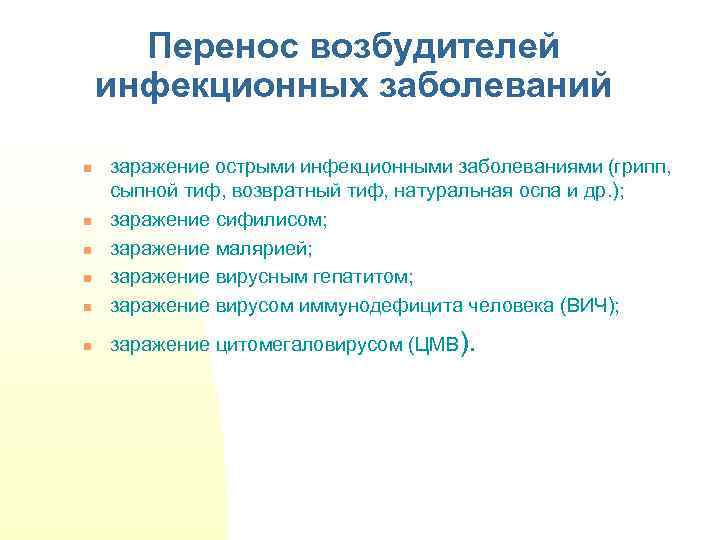 Перенос возбудителей инфекционных заболеваний

- заражение острыми инфекционными заболеваниями (грипп, сыпной тиф, возвратный тиф, натуральная оспа и др.);
- заражение сифилисом;
- заражение малярией;
- заражение вирусным гепатитом;
- заражение вирусом иммунодефицита человека (ВИЧ);
- заражение цитомегаловирусом (ЦМВ).